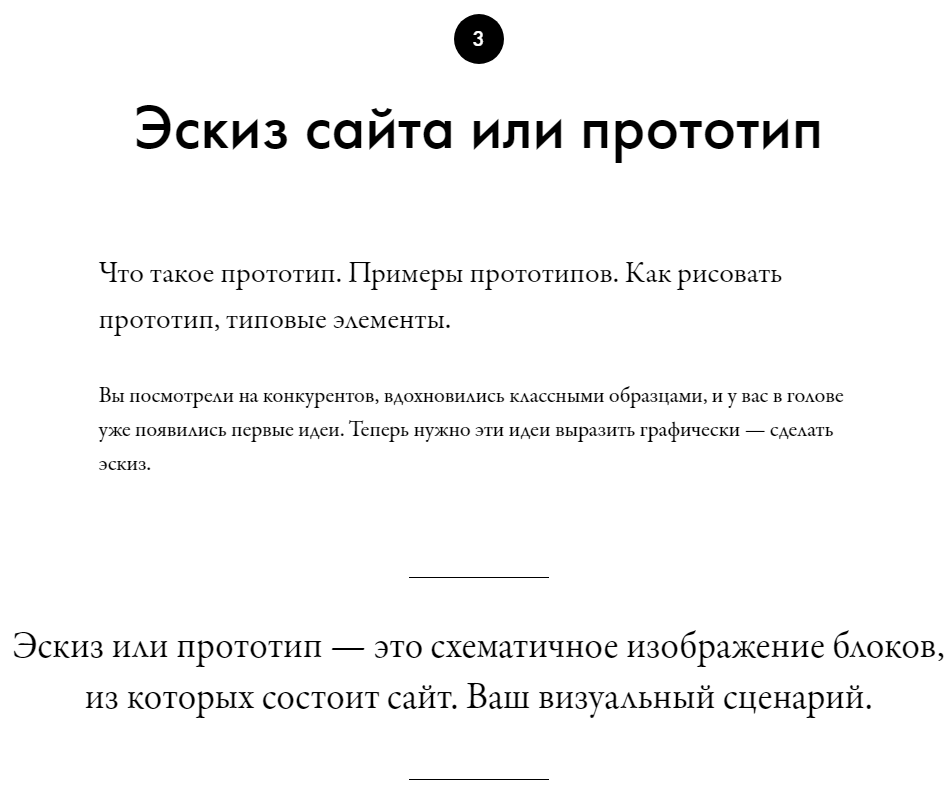 3

Эскиз сайта или прототип

Что такое прототип. Примеры прототипов. Как рисовать прототип, типовые элементы.

Вы посмотрели на конкурентов, вдохновились классными образцами, и у вас в голове уже появились первые идеи. Теперь нужно эти идеи выразить графически — сделать эскиз.

Эскиз или прототип — это схематичное изображение блоков, из которых состоит сайт. Ваш визуальный сценарий.